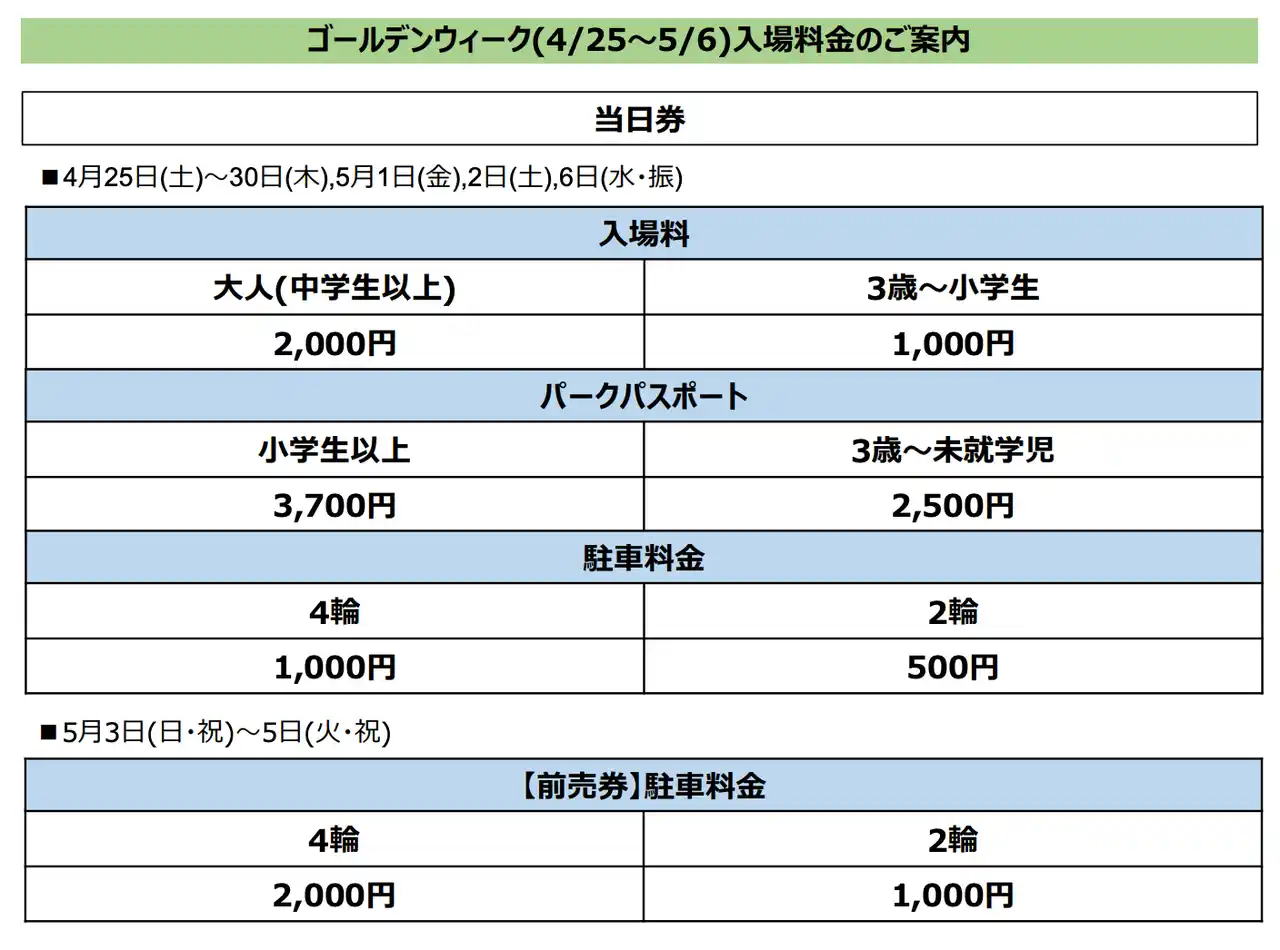 ゴールデンウィーク(4/25～5/6)入場料金のご案内

当日券

■4月25日(土)～30日(木),5月1日(金),2日(土),6日(水・振)

| 入場料 | |
|---|---|
| 大人(中学生以上) | 3歳～小学生 |
| 2,000円 | 1,000円 |
| パークパスポート | |
| 小学生以上 | 3歳～未就学児 |
| 3,700円 | 2,500円 |
| 駐車料金 | |
| 4輪 | 2輪 |
| 1,000円 | 500円 |

■5月3日(日・祝)～5日(火・祝)

| 【前売券】駐車料金 | |
|---|---|
| 4輪 | 2輪 |
| 2,000円 | 1,000円 |